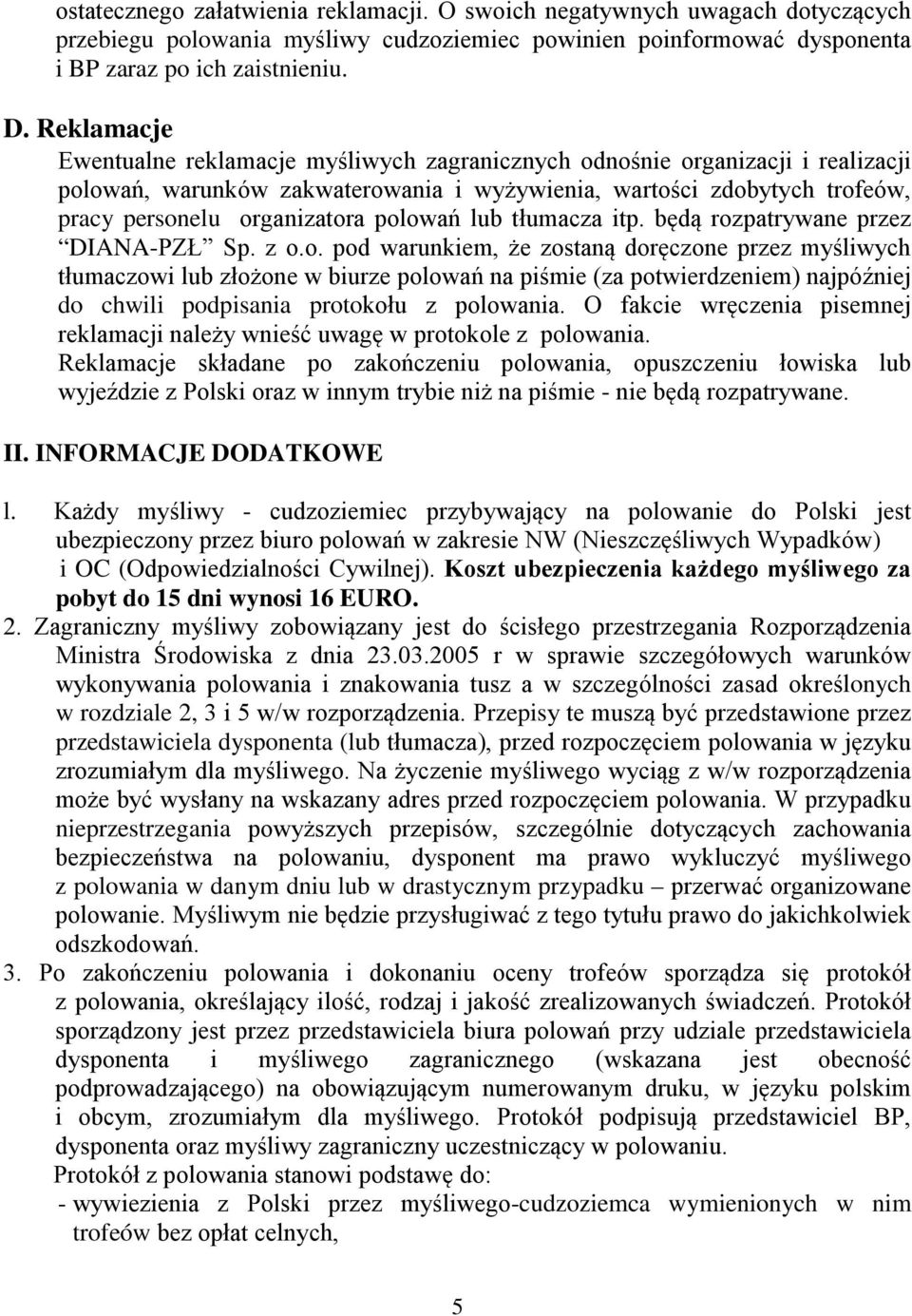 ostatecznego załatwienia reklamacji. O swoich negatywnych uwagach dotyczących przebiegu polowania myśliwy cudzoziemiec powinien poinformować dysponenta i BP zaraz po ich zaistnieniu.

D. Reklamacje

Ewentualne reklamacje myśliwych zagranicznych odnośnie organizacji i realizacji polowań, warunków zakwaterowania i wyżywienia, wartości zdobytych trofeów, pracy personelu organizatora polowań lub tłumacza itp. będą rozpatrywane przez "DIANA-PZŁ" Sp. z o.o. pod warunkiem, że zostaną doręczone przez myśliwych tłumaczowi lub złożone w biurze polowań na piśmie (za potwierdzeniem) najpóźniej do chwili podpisania protokołu z polowania. O fakcie wręczenia pisemnej reklamacji należy wnieść uwagę w protokole z polowania.
Reklamacje składane po zakończeniu polowania, opuszczeniu łowiska lub wyjeździe z Polski oraz w innym trybie niż na piśmie - nie będą rozpatrywane.

II. INFORMACJE DODATKOWE

l. Każdy myśliwy - cudzoziemiec przybywający na polowanie do Polski jest ubezpieczony przez biuro polowań w zakresie NW (Nieszczęśliwych Wypadków) i OC (Odpowiedzialności Cywilnej). Koszt ubezpieczenia każdego myśliwego za pobyt do 15 dni wynosi 16 EURO.

2. Zagraniczny myśliwy zobowiązany jest do ścisłego przestrzegania Rozporządzenia Ministra Środowiska z dnia 23.03.2005 r w sprawie szczegółowych warunków wykonywania polowania i znakowania tusz a w szczególności zasad określonych w rozdziale 2, 3 i 5 w/w rozporządzenia. Przepisy te muszą być przedstawione przez przedstawiciela dysponenta (lub tłumacza), przed rozpoczęciem polowania w języku zrozumiałym dla myśliwego. Na życzenie myśliwego wyciąg z w/w rozporządzenia może być wysłany na wskazany adres przed rozpoczęciem polowania. W przypadku nieprzestrzegania powyższych przepisów, szczególnie dotyczących zachowania bezpieczeństwa na polowaniu, dysponent ma prawo wykluczyć myśliwego z polowania w danym dniu lub w drastycznym przypadku – przerwać organizowane polowanie. Myśliwym nie będzie przysługiwać z tego tytułu prawo do jakichkolwiek odszkodowań.

3. Po zakończeniu polowania i dokonaniu oceny trofeów sporządza się protokół z polowania, określający ilość, rodzaj i jakość zrealizowanych świadczeń. Protokół sporządzony jest przez przedstawiciela biura polowań przy udziale przedstawiciela dysponenta i myśliwego zagranicznego (wskazana jest obecność podprowadzającego) na obowiązującym numerowanym druku, w języku polskim i obcym, zrozumiałym dla myśliwego. Protokół podpisują przedstawiciel BP, dysponenta oraz myśliwy zagraniczny uczestniczący w polowaniu.
Protokół z polowania stanowi podstawę do:
- wywiezienia z Polski przez myśliwego-cudzoziemca wymienionych w nim trofeów bez opłat celnych,

5